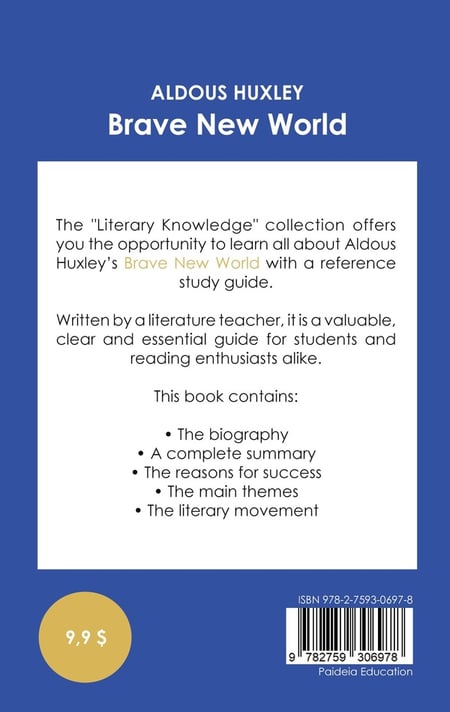 ALDOUS HUXLEY
Brave New World

The "Literary Knowledge" collection offers you the opportunity to learn all about Aldous Huxley's Brave New World with a reference study guide.

Written by a literature teacher, it is a valuable, clear and essential guide for students and reading enthusiasts alike.

This book contains:

• The biography
• A complete summary
• The reasons for success
• The main themes
• The literary movement

9,9 $

ISBN 978-2-7593-0697-8

9 782759 306978

Paideia Education